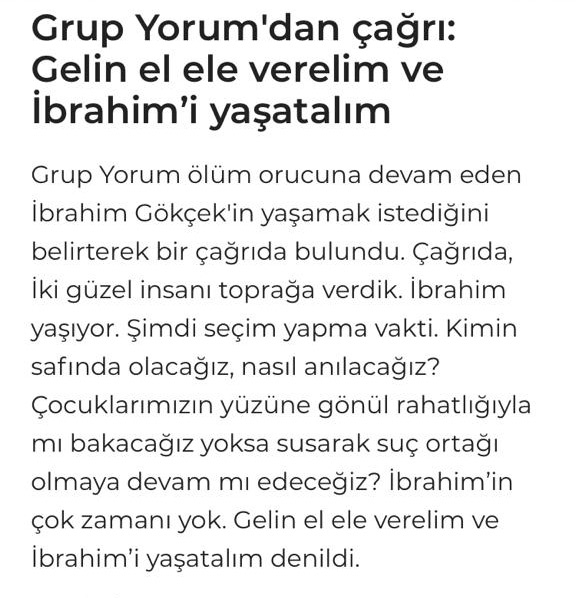 Grup Yorum'dan çağrı: Gelin el ele verelim ve İbrahim’i yaşatalım

Grup Yorum ölüm orucuna devam eden İbrahim Gökçek'in yaşamak istediğini belirterek bir çağrıda bulundu. Çağrıda, İki güzel insanı toprağa verdik. İbrahim yaşıyor. Şimdi seçim yapma vakti. Kimin safında olacağız, nasıl anılacağız? Çocuklarımızın yüzüne gönül rahatlığıyla mı bakacağız yoksa susarak suç ortağı olmaya devam mı edeceğiz? İbrahim’in çok zamanı yok. Gelin el ele verelim ve İbrahim’i yaşatalım denildi.